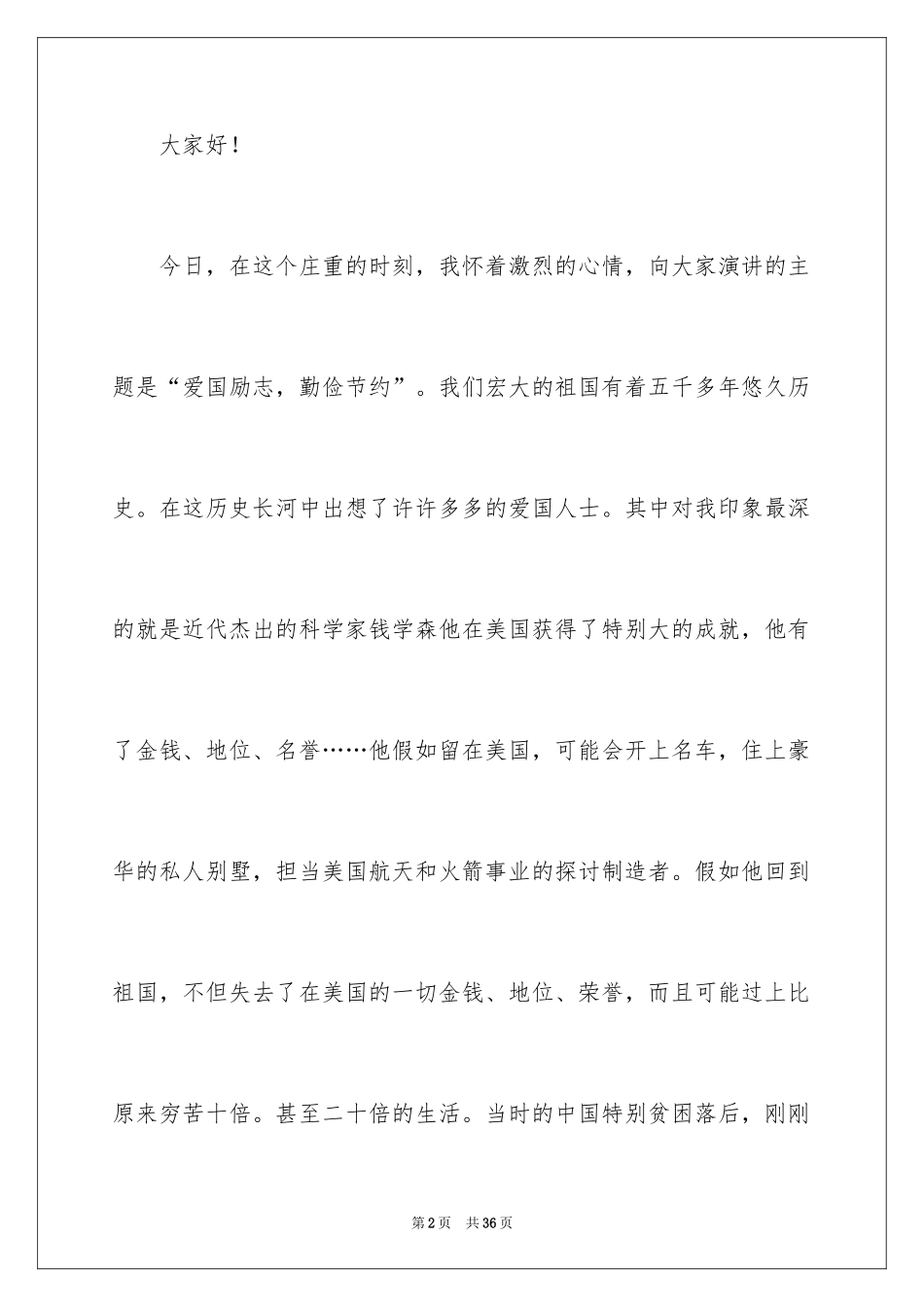 大家好！

今日，在这个庄重的时刻，我怀着激烈的心情，向大家演讲的主题是“爱国励志，勤俭节约”。我们宏大的祖国有着五千多年悠久历史。在这历史长河中出想了许许多多的爱国人士。其中对我印象最深的就是近代杰出的科学家钱学森他在美国获得了特别大的成就，他有了金钱、地位、名誉……他假如留在美国，可能会开上名车，住上豪华的私人别墅，担当美国航天和火箭事业的探讨制造者。假如他回到祖国，不但失去了在美国的一切金钱、地位、荣誉，而且可能过上比原来穷苦十倍。甚至二十倍的生活。当时的中国特别贫困落后，刚刚

第2页　共36页